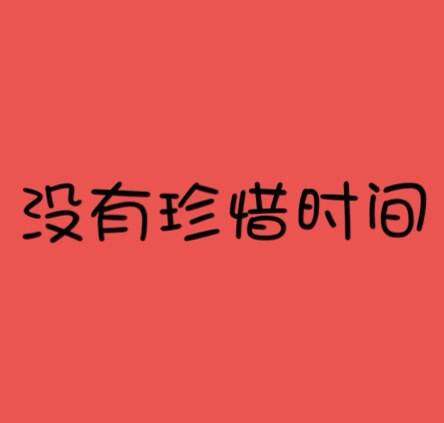 没有珍惜时间